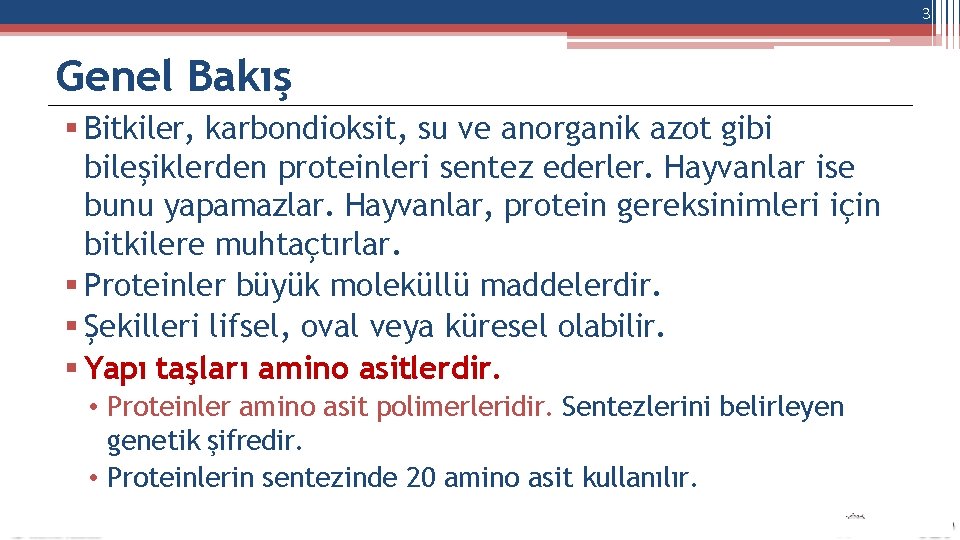 3

Genel Bakış

▪ Bitkiler, karbondioksit, su ve anorganik azot gibi bileşiklerden proteinleri sentez ederler. Hayvanlar ise bunu yapamazlar. Hayvanlar, protein gereksinimleri için bitkilere muhtaçtırlar.
▪ Proteinler büyük moleküllü maddelerdir.
▪ Şekilleri lifsel, oval veya küresel olabilir.
▪ Yapı taşları amino asitlerdir.
• Proteinler amino asit polimerleridir. Sentezlerini belirleyen genetik şifredir.
• Proteinlerin sentezinde 20 amino asit kullanılır.